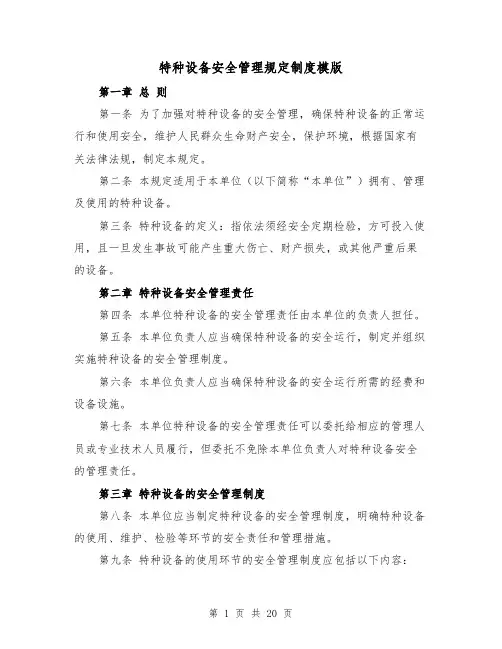 特种设备安全管理规定制度模版

第一章 总 则

第一条 为了加强对特种设备的安全管理，确保特种设备的正常运行和使用安全，维护人民群众生命财产安全，保护环境，根据国家有关法律法规，制定本规定。

第二条 本规定适用于本单位（以下简称“本单位”）拥有、管理及使用的特种设备。

第三条 特种设备的定义：指依法须经安全定期检验，方可投入使用，且一旦发生事故可能产生重大伤亡、财产损失，或其他严重后果的设备。

第二章 特种设备安全管理责任

第四条 本单位特种设备的安全管理责任由本单位的负责人担任。

第五条 本单位负责人应当确保特种设备的安全运行，制定并组织实施特种设备的安全管理制度。

第六条 本单位负责人应当确保特种设备的安全运行所需的经费和设备设施。

第七条 本单位特种设备的安全管理责任可以委托给相应的管理人员或专业技术人员履行，但委托不免除本单位负责人对特种设备安全的管理责任。

第三章 特种设备的安全管理制度

第八条 本单位应当制定特种设备的安全管理制度，明确特种设备的使用、维护、检验等环节的安全责任和管理措施。

第九条 特种设备的使用环节的安全管理制度应包括以下内容：

第 1 页 共 20 页